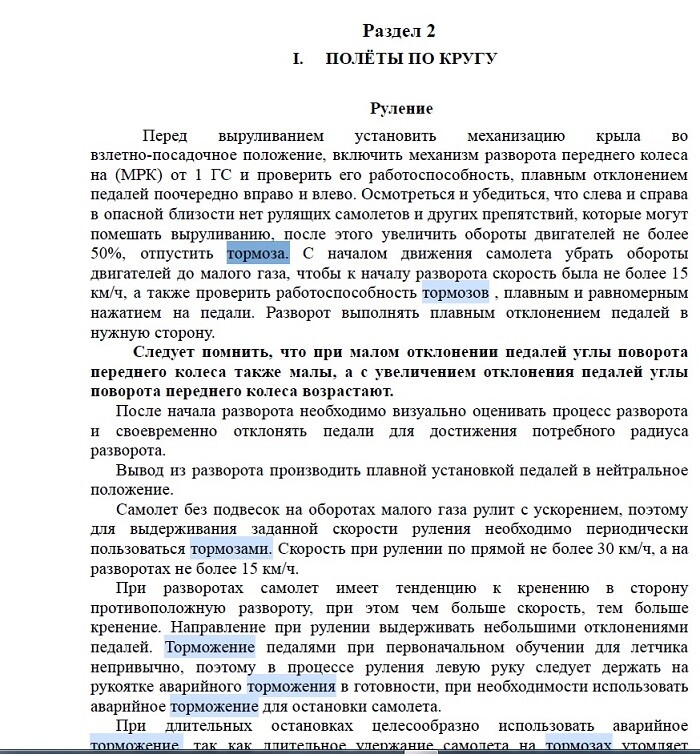 Раздел 2

I. ПОЛЁТЫ ПО КРУГУ

Руление

Перед выруливанием установить механизацию крыла во взлетно-посадочное положение, включить механизм разворота переднего колеса на (МРК) от 1 ГС и проверить его работоспособность, плавным отклонением педалей поочередно вправо и влево. Осмотреться и убедиться, что слева и справа в опасной близости нет рулящих самолетов и других препятствий, которые могут помешать выруливанию, после этого увеличить обороты двигателей не более 50%, отпустить тормоза. С началом движения самолета убрать обороты двигателей до малого газа, чтобы к началу разворота скорость была не более 15 км/ч, а также проверить работоспособность тормозов , плавным и равномерным нажатием на педали. Разворот выполнять плавным отклонением педалей в нужную сторону.

Следует помнить, что при малом отклонении педалей углы поворота переднего колеса также малы, а с увеличением отклонения педалей углы поворота переднего колеса возрастают.

После начала разворота необходимо визуально оценивать процесс разворота и своевременно отклонять педали для достижения потребного радиуса разворота.

Вывод из разворота производить плавной установкой педалей в нейтральное положение.

Самолет без подвесок на оборотах малого газа рулит с ускорением, поэтому для выдерживания заданной скорости руления необходимо периодически пользоваться тормозами. Скорость при рулении по прямой не более 30 км/ч, а на разворотах не более 15 км/ч.

При разворотах самолет имеет тенденцию к кренению в сторону противоположную развороту, при этом чем больше скорость, тем больше кренение. Направление при рулении выдерживать небольшими отклонениями педалей. Торможение педалями при первоначальном обучении для летчика непривычно, поэтому в процессе руления левую руку следует держать на рукоятке аварийного торможения в готовности, при необходимости использовать аварийное торможение для остановки самолета.

При длительных остановках целесообразно использовать аварийное торможение, так как длительное удержание самолета на тормозах утомляет